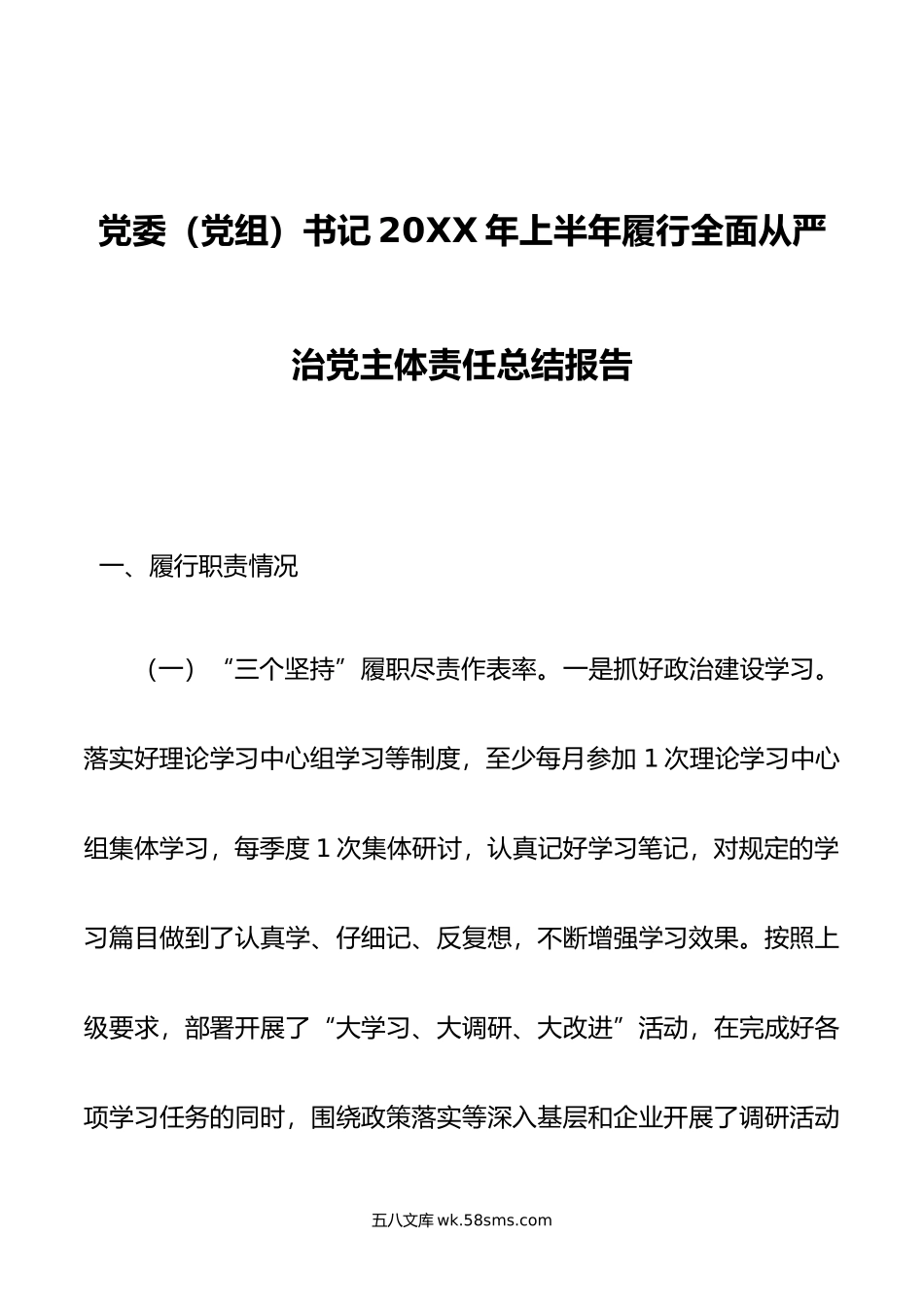 党委（党组）书记20XX年上半年履行全面从严治党主体责任总结报告

一、履行职责情况

（一）“三个坚持”履职尽责作表率。一是抓好政治建设学习。落实好理论学习中心组学习等制度，至少每月参加1次理论学习中心组集体学习，每季度1次集体研讨，认真记好学习笔记，对规定的学习篇目做到了认真学、仔细记、反复想，不断增强学习效果。按照上级要求，部署开展了“大学习、大调研、大改进”活动，在完成好各项学习任务的同时，围绕政策落实等深入基层和企业开展了调研活动

五八文库 wk.58sms.com